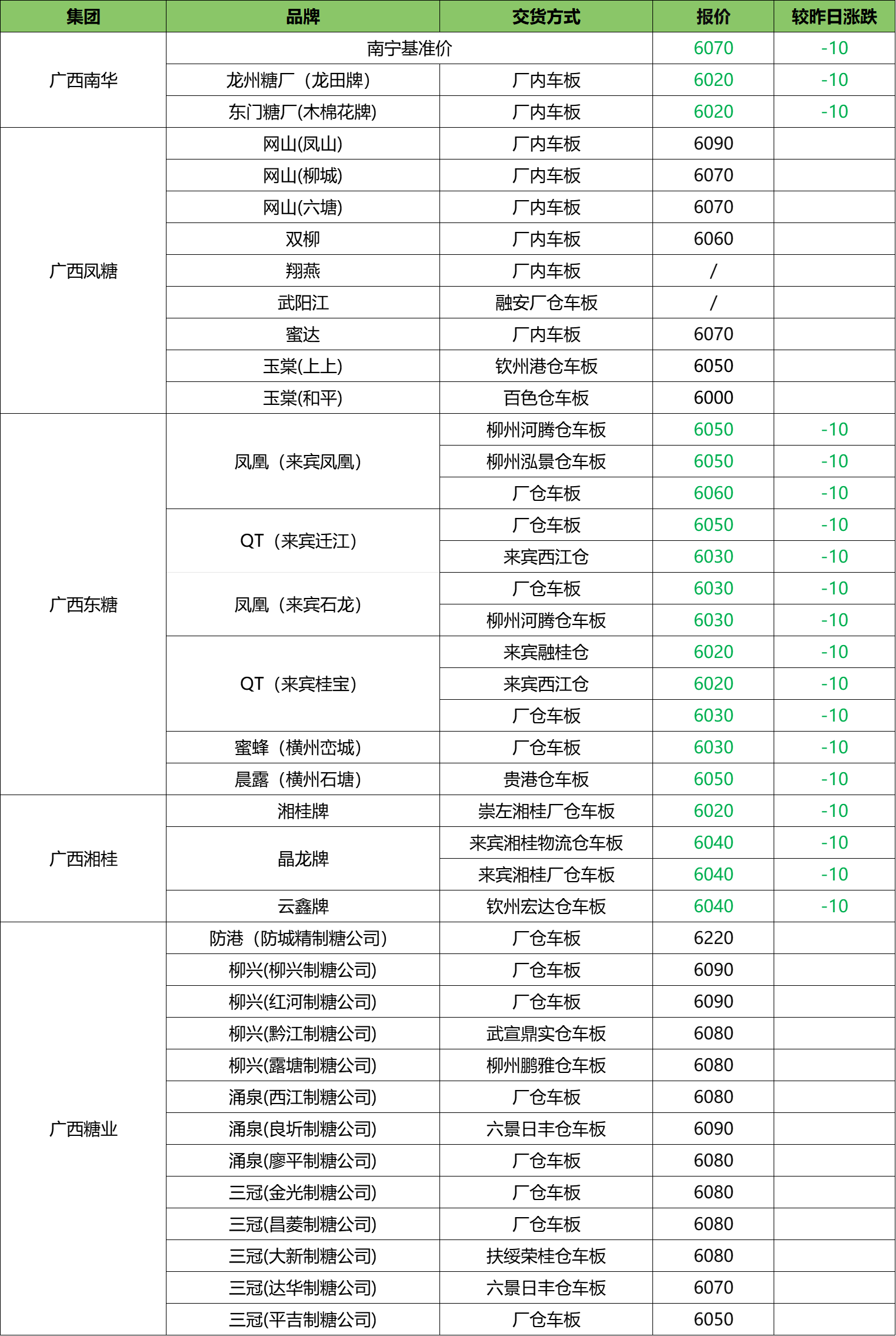 | 集团 | 品牌 | 交货方式 | 报价 | 较昨日涨跌 |
|---|---|---|---|---|
| 广西南华 | 南宁基准价 | | 6070 | -10 |
| | 龙州糖厂（龙田牌） | 厂内车板 | 6020 | -10 |
| | 东门糖厂(木棉花牌) | 厂内车板 | 6020 | -10 |
| 广西凤糖 | 网山(凤山) | 厂内车板 | 6090 | |
| | 网山(柳城) | 厂内车板 | 6070 | |
| | 网山(六塘) | 厂内车板 | 6070 | |
| | 双柳 | 厂内车板 | 6060 | |
| | 翔燕 | 厂内车板 | / | |
| | 武阳江 | 融安厂仓车板 | / | |
| | 蜜达 | 厂内车板 | 6070 | |
| | 玉棠(上上) | 钦州港仓车板 | 6050 | |
| | 玉棠(和平) | 百色仓车板 | 6000 | |
| 广西东糖 | 凤凰（来宾凤凰） | 柳州河腾仓车板 | 6050 | -10 |
| | | 柳州泓景仓车板 | 6050 | -10 |
| | | 厂仓车板 | 6060 | -10 |
| | QT（来宾迁江） | 厂仓车板 | 6050 | -10 |
| | | 来宾西江仓 | 6030 | -10 |
| | 凤凰（来宾石龙） | 厂仓车板 | 6030 | -10 |
| | | 柳州河腾仓车板 | 6030 | -10 |
| | QT（来宾桂宝） | 来宾融桂仓 | 6020 | -10 |
| | | 来宾西江仓 | 6020 | -10 |
| | | 厂仓车板 | 6030 | -10 |
| | 蜜蜂（横州峦城） | 厂仓车板 | 6030 | -10 |
| | 晨露（横州石塘） | 贵港仓车板 | 6050 | -10 |
| 广西湘桂 | 湘桂牌 | 崇左湘桂厂仓车板 | 6020 | -10 |
| | 晶龙牌 | 来宾湘桂物流仓车板 | 6040 | -10 |
| | | 来宾湘桂厂仓车板 | 6040 | -10 |
| | 云鑫牌 | 钦州宏达仓车板 | 6040 | -10 |
| 广西糖业 | 防港（防城精制糖公司） | 厂仓车板 | 6220 | |
| | 柳兴(柳兴制糖公司) | 厂仓车板 | 6090 | |
| | 柳兴(红河制糖公司) | 厂仓车板 | 6090 | |
| | 柳兴(黔江制糖公司) | 武宣鼎实仓车板 | 6080 | |
| | 柳兴(露塘制糖公司) | 柳州鹏雅仓车板 | 6080 | |
| | 涌泉(西江制糖公司) | 厂仓车板 | 6080 | |
| | 涌泉(良圻制糖公司) | 六景日丰仓车板 | 6090 | |
| | 涌泉(廖平制糖公司) | 厂仓车板 | 6080 | |
| | 三冠(金光制糖公司) | 厂仓车板 | 6080 | |
| | 三冠(昌菱制糖公司) | 厂仓车板 | 6080 | |
| | 三冠(大新制糖公司) | 扶绥荣桂仓车板 | 6080 | |
| | 三冠(达华制糖公司) | 六景日丰仓车板 | 6070 | |
| | 三冠(平吉制糖公司) | 厂仓车板 | 6050 | |